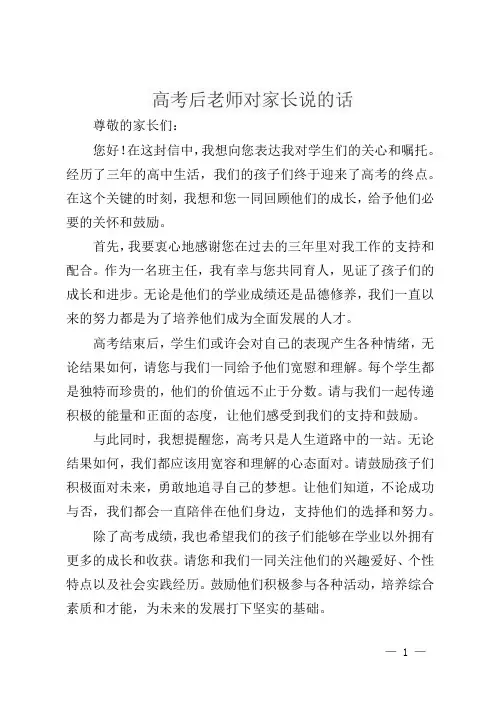 高考后老师对家长说的话

尊敬的家长们：

您好！在这封信中，我想向您表达我对学生们的关心和嘱托。经历了三年的高中生活，我们的孩子们终于迎来了高考的终点。在这个关键的时刻，我想和您一同回顾他们的成长，给予他们必要的关怀和鼓励。

首先，我要衷心地感谢您在过去的三年里对我工作的支持和配合。作为一名班主任，我有幸与您共同育人，见证了孩子们的成长和进步。无论是他们的学业成绩还是品德修养，我们一直以来的努力都是为了培养他们成为全面发展的人才。

高考结束后，学生们或许会对自己的表现产生各种情绪，无论结果如何，请您与我们一同给予他们宽慰和理解。每个学生都是独特而珍贵的，他们的价值远不止于分数。请与我们一起传递积极的能量和正面的态度，让他们感受到我们的支持和鼓励。

与此同时，我想提醒您，高考只是人生道路中的一站。无论结果如何，我们都应该用宽容和理解的心态面对。请鼓励孩子们积极面对未来，勇敢地追寻自己的梦想。让他们知道，不论成功与否，我们都会一直陪伴在他们身边，支持他们的选择和努力。

除了高考成绩，我也希望我们的孩子们能够在学业以外拥有更多的成长和收获。请您和我们一同关注他们的兴趣爱好、个性特点以及社会实践经历。鼓励他们积极参与各种活动，培养综合素质和才能，为未来的发展打下坚实的基础。

— 1 —